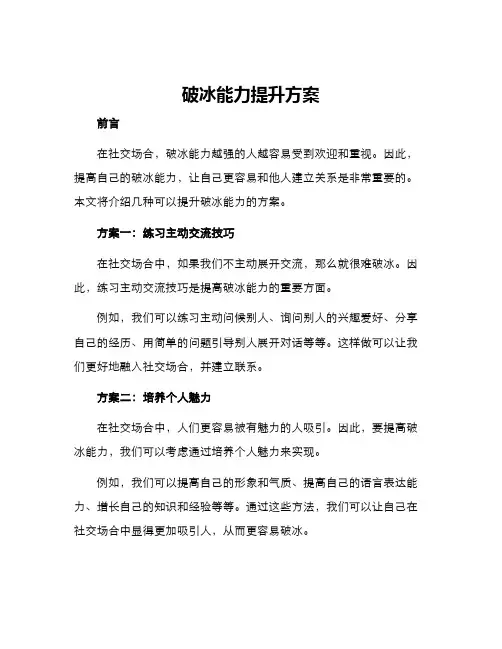 破冰能力提升方案

前言

在社交场合，破冰能力越强的人越容易受到欢迎和重视。因此，提高自己的破冰能力，让自己更容易和他人建立关系是非常重要的。本文将介绍几种可以提升破冰能力的方案。

方案一：练习主动交流技巧

在社交场合中，如果我们不主动展开交流，那么就很难破冰。因此，练习主动交流技巧是提高破冰能力的重要方面。

例如，我们可以练习主动问候别人、询问别人的兴趣爱好、分享自己的经历、用简单的问题引导别人展开对话等等。这样做可以让我们更好地融入社交场合，并建立联系。

方案二：培养个人魅力

在社交场合中，人们更容易被有魅力的人吸引。因此，要提高破冰能力，我们可以考虑通过培养个人魅力来实现。

例如，我们可以提高自己的形象和气质、提高自己的语言表达能力、增长自己的知识和经验等等。通过这些方法，我们可以让自己在社交场合中显得更加吸引人，从而更容易破冰。